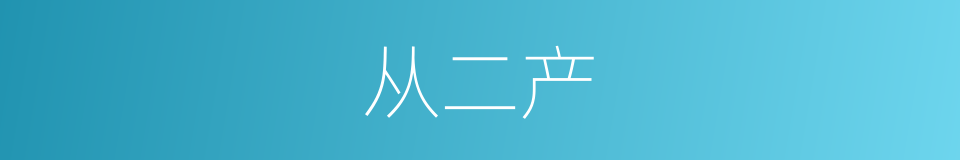 从二产